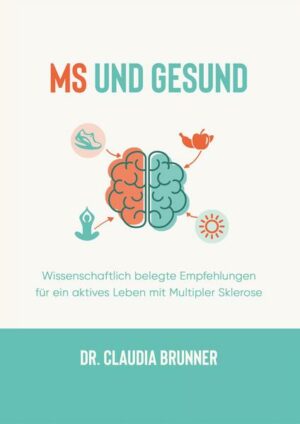 MS UND GESUND

Wissenschaftlich belegte Empfehlungen für ein aktives Leben mit Multipler Sklerose

DR. CLAUDIA BRUNNER